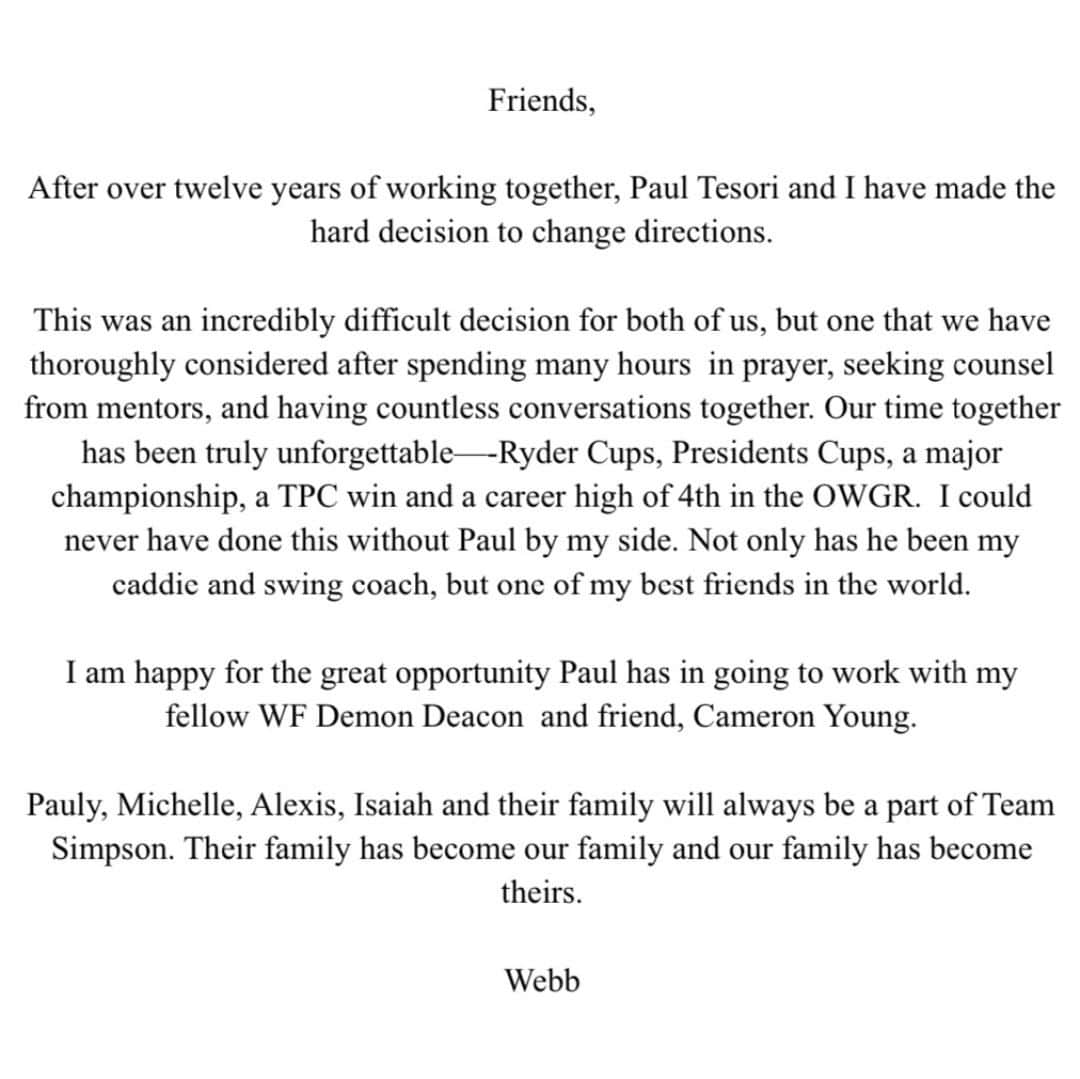 Friends,

After over twelve years of working together, Paul Tesori and I have made the hard decision to change directions.

This was an incredibly difficult decision for both of us, but one that we have thoroughly considered after spending many hours in prayer, seeking counsel from mentors, and having countless conversations together. Our time together has been truly unforgettable—-Ryder Cups, Presidents Cups, a major championship, a TPC win and a career high of 4th in the OWGR. I could never have done this without Paul by my side. Not only has he been my caddie and swing coach, but one of my best friends in the world.

I am happy for the great opportunity Paul has in going to work with my fellow WF Demon Deacon and friend, Cameron Young.

Pauly, Michelle, Alexis, Isaiah and their family will always be a part of Team Simpson. Their family has become our family and our family has become theirs.

Webb